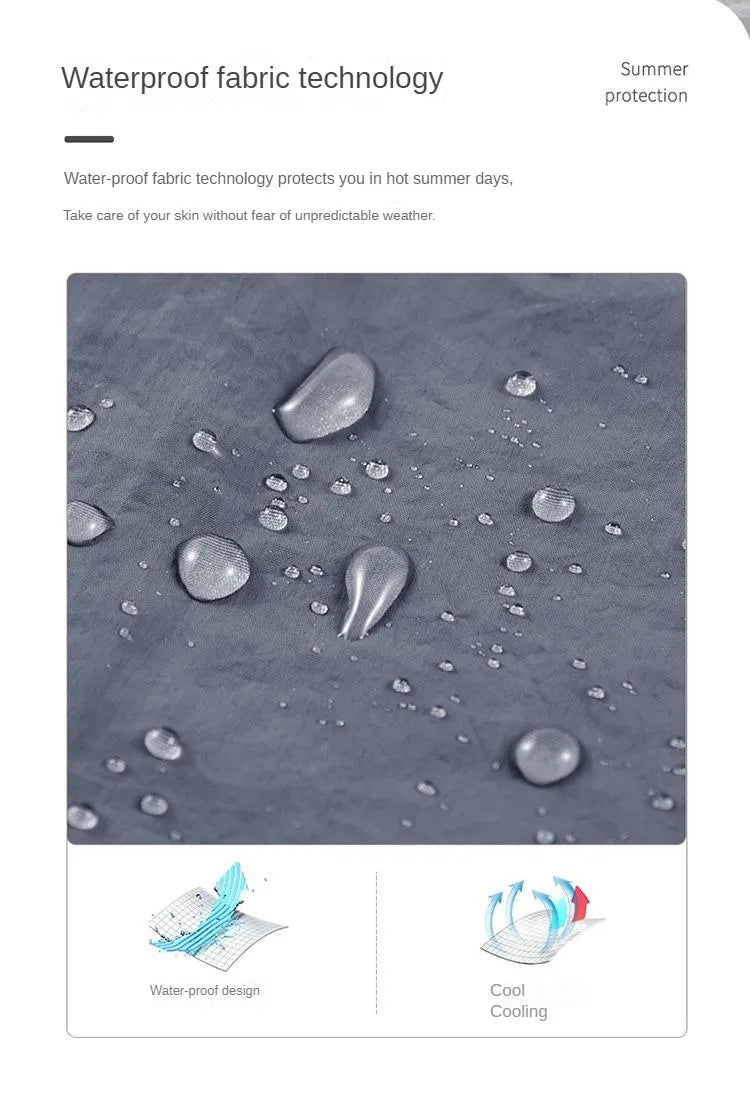 Waterproof fabric technology

Summer protection

Water-proof fabric technology protects you in hot summer days,

Take care of your skin without fear of unpredictable weather.

Water-proof design

Cool Cooling